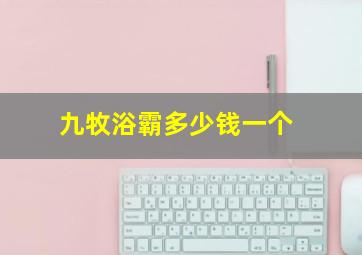 九牧浴霸多少钱一个